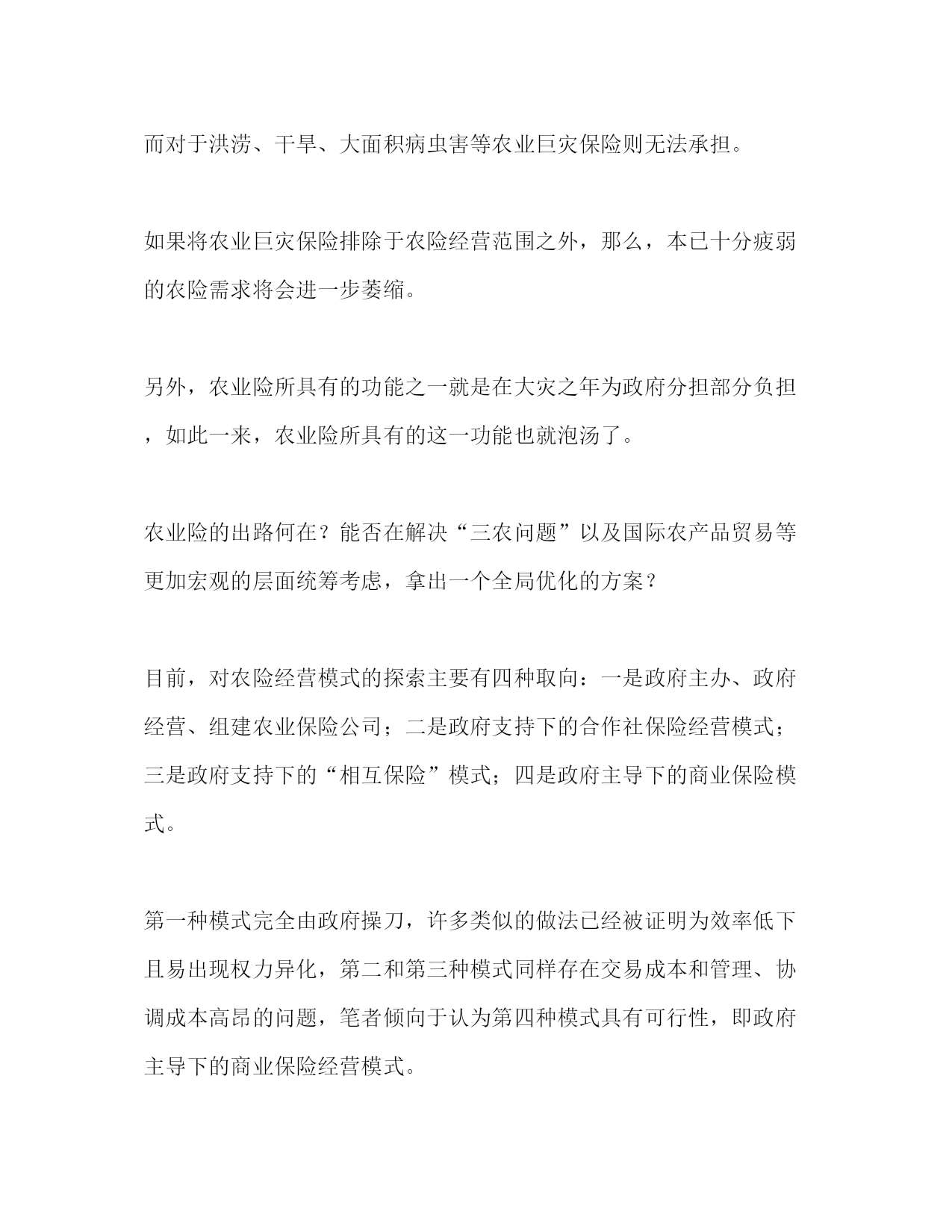 而对于洪涝、干旱、大面积病虫害等农业巨灾保险则无法承担。

如果将农业巨灾保险排除于农险经营范围之外，那么，本已十分疲弱的农险需求将会进一步萎缩。

另外，农业险所具有的功能之一就是在大灾之年为政府分担部分负担，如此一来，农业险所具有的这一功能也就泡汤了。

农业险的出路何在？能否在解决“三农问题”以及国际农产品贸易等更加宏观的层面统筹考虑，拿出一个全局优化的方案？

目前，对农险经营模式的探索主要有四种取向：一是政府主办、政府经营、组建农业保险公司；二是政府支持下的合作社保险经营模式；三是政府支持下的“相互保险”模式；四是政府主导下的商业保险模式。

第一种模式完全由政府操刀，许多类似的做法已经被证明为效率低下且易出现权力异化，第二和第三种模式同样存在交易成本和管理、协调成本高昂的问题，笔者倾向于认为第四种模式具有可行性，即政府主导下的商业保险经营模式。